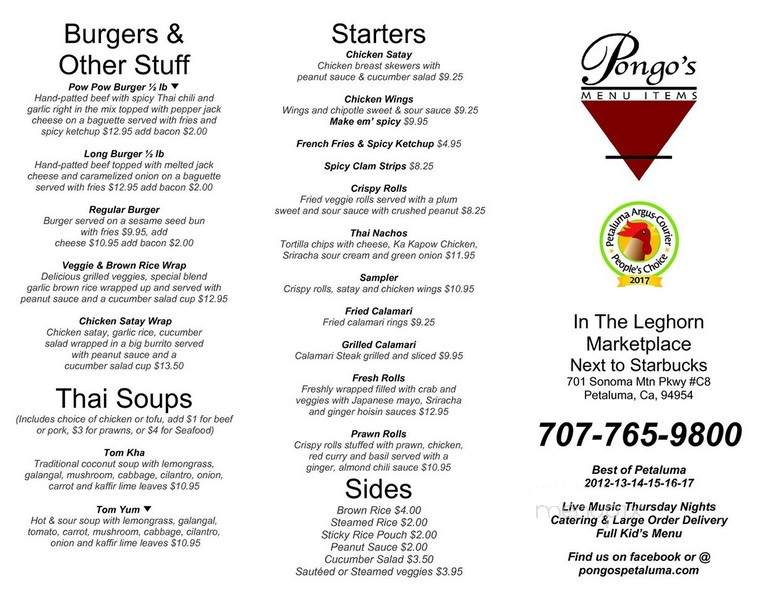 Burgers & Other Stuff

Pow Pow Burger ½ lb ▼
Hand-patted beef with spicy Thai chili and garlic right in the mix topped with pepper jack cheese on a baguette served with fries and spicy ketchup $12.95 add bacon $2.00

Long Burger ½ lb
Hand-patted beef topped with melted jack cheese and caramelized onion on a baguette served with fries $12.95 add bacon $2.00

Regular Burger
Burger served on a sesame seed bun with fries $9.95, add cheese $10.95 add bacon $2.00

Veggie & Brown Rice Wrap
Delicious grilled veggies, special blend garlic brown rice wrapped up and served with peanut sauce and a cucumber salad cup $12.95

Chicken Satay Wrap
Chicken satay, garlic rice, cucumber salad wrapped in a big burrito served with peanut sauce and a cucumber salad cup $13.50

Thai Soups
(Includes choice of chicken or tofu, add $1 for beef or pork, $3 for prawns, or $4 for Seafood)

Tom Kha
Traditional coconut soup with lemongrass, galangal, mushroom, cabbage, cilantro, onion, carrot and kaffir lime leaves $10.95

Tom Yum ▼
Hot & sour soup with lemongrass, galangal, tomato, carrot, mushroom, cabbage, cilantro, onion and kaffir lime leaves $10.95

Starters

Chicken Satay
Chicken breast skewers with peanut sauce & cucumber salad $9.25

Chicken Wings
Wings and chipotle sweet & sour sauce $9.25
Make em' spicy $9.95

French Fries & Spicy Ketchup $4.95

Spicy Clam Strips $8.25

Crispy Rolls
Fried veggie rolls served with a plum sweet and sour sauce with crushed peanut $8.25

Thai Nachos
Tortilla chips with cheese, Ka Kapow Chicken, Sriracha sour cream and green onion $11.95

Sampler
Crispy rolls, satay and chicken wings $10.95

Fried Calamari
Fried calamari rings $9.25

Grilled Calamari
Calamari Steak grilled and sliced $9.95

Fresh Rolls
Freshly wrapped filled with crab and veggies with Japanese mayo, Sriracha and ginger hoisin sauces $12.95

Prawn Rolls
Crispy rolls stuffed with prawn, chicken, red curry and basil served with a ginger, almond chili sauce $10.95

Sides
Brown Rice $4.00
Steamed Rice $2.00
Sticky Rice Pouch $2.00
Peanut Sauce $2.00
Cucumber Salad $3.50
Sautéed or Steamed veggies $3.95

Pongo's
MENU ITEMS

Petaluma Argus-Courier
People's Choice
2017

In The Leghorn Marketplace
Next to Starbucks
701 Sonoma Mtn Pkwy #C8
Petaluma, Ca, 94954

707-765-9800

Best of Petaluma
2012-13-14-15-16-17

Live Music Thursday Nights
Catering & Large Order Delivery
Full Kid's Menu

Find us on facebook or @ pongospetaluma.com